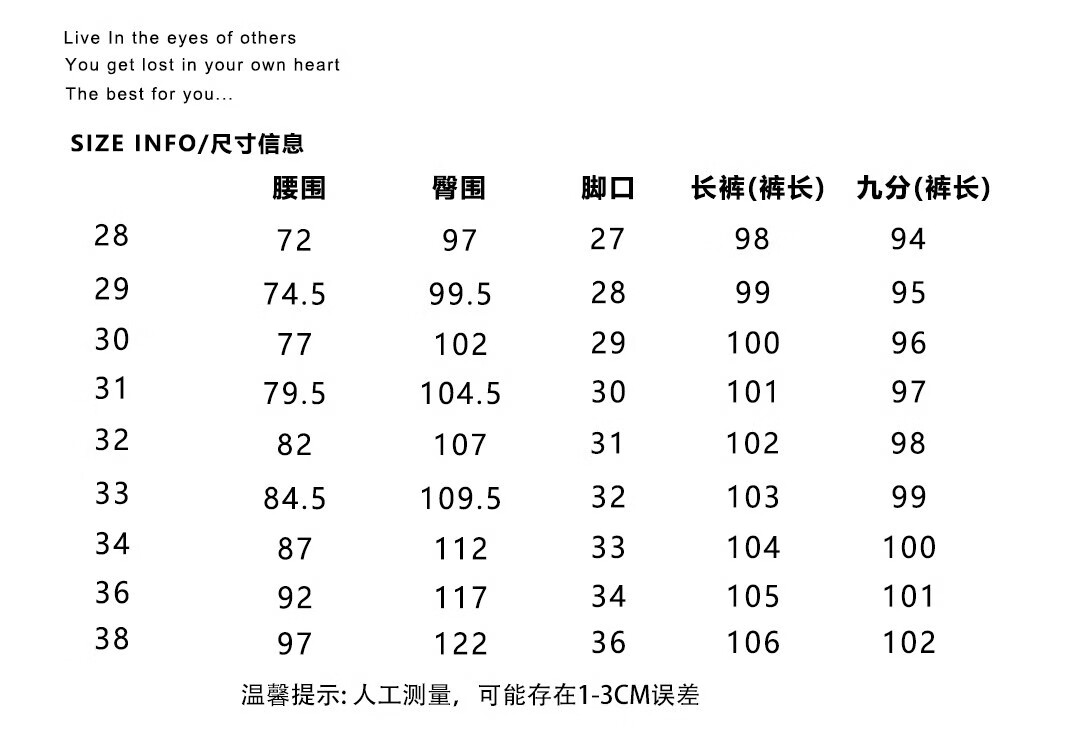 Live In the eyes of others
You get lost in your own heart
The best for you...

SIZE INFO/尺寸信息

| | 腰围 | 臀围 | 脚口 | 长裤(裤长) | 九分(裤长) |
|---|---|---|---|---|---|
| 28 | 72 | 97 | 27 | 98 | 94 |
| 29 | 74.5 | 99.5 | 28 | 99 | 95 |
| 30 | 77 | 102 | 29 | 100 | 96 |
| 31 | 79.5 | 104.5 | 30 | 101 | 97 |
| 32 | 82 | 107 | 31 | 102 | 98 |
| 33 | 84.5 | 109.5 | 32 | 103 | 99 |
| 34 | 87 | 112 | 33 | 104 | 100 |
| 36 | 92 | 117 | 34 | 105 | 101 |
| 38 | 97 | 122 | 36 | 106 | 102 |

温馨提示: 人工测量，可能存在1-3CM误差